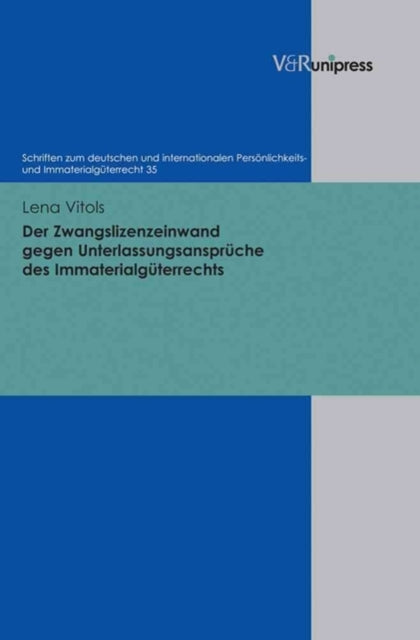 V&R unipress

Schriften zum deutschen und internationalen Persönlichkeits- und Immaterialgüterrecht 35

Lena Vitols

Der Zwangslizenzeinwand gegen Unterlassungsansprüche des Immaterialgüterrechts